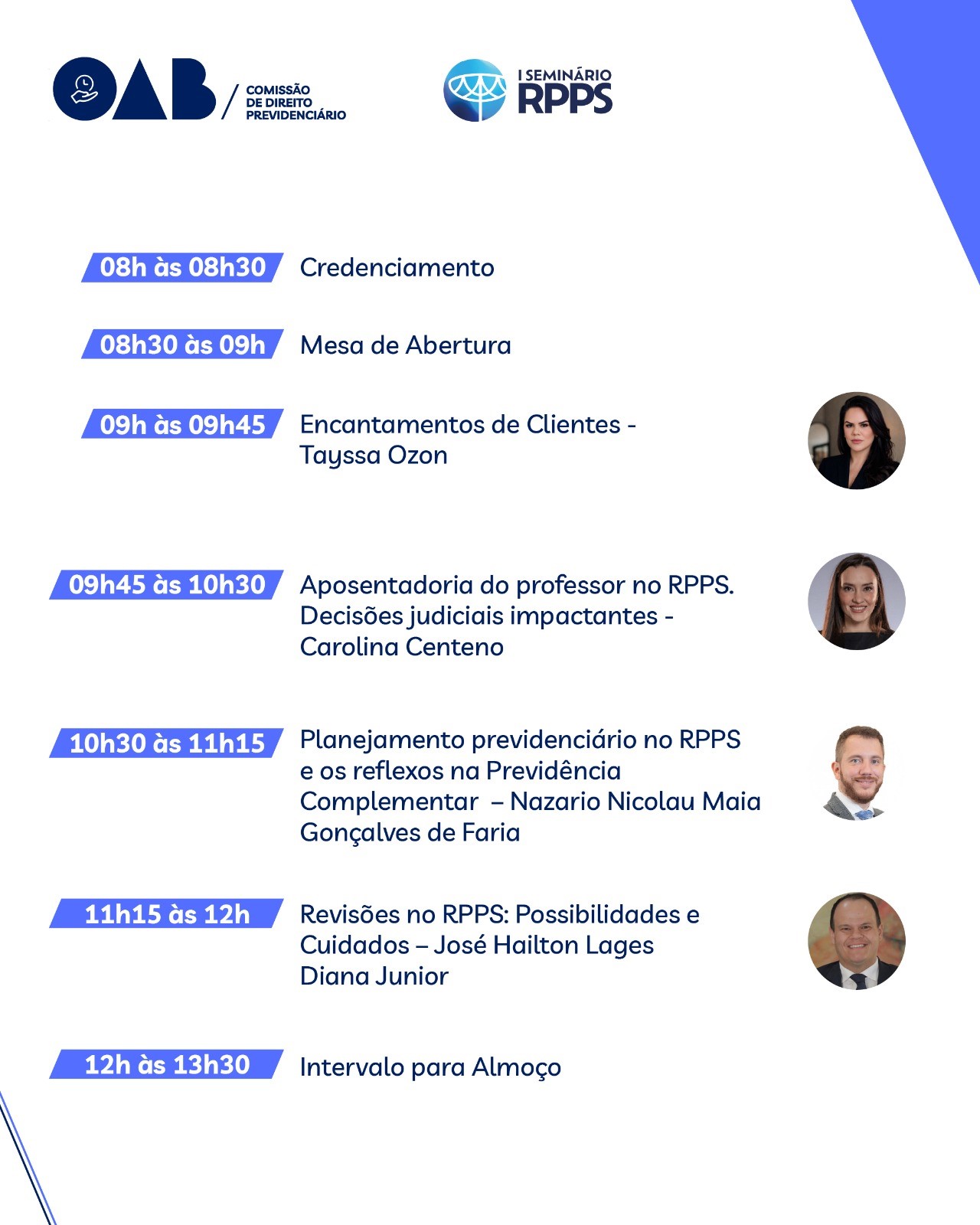 OAB / COMISSÃO DE DIREITO PREVIDENCIÁRIO

I SEMINÁRIO RPPS

08h às 08h30 Credenciamento

08h30 às 09h Mesa de Abertura

09h às 09h45 Encantamentos de Clientes - Tayssa Ozon

09h45 às 10h30 Aposentadoria do professor no RPPS. Decisões judiciais impactantes - Carolina Centeno

10h30 às 11h15 Planejamento previdenciário no RPPS e os reflexos na Previdência Complementar – Nazario Nicolau Maia Gonçalves de Faria

11h15 às 12h Revisões no RPPS: Possibilidades e Cuidados – José Hailton Lages Diana Junior

12h às 13h30 Intervalo para Almoço